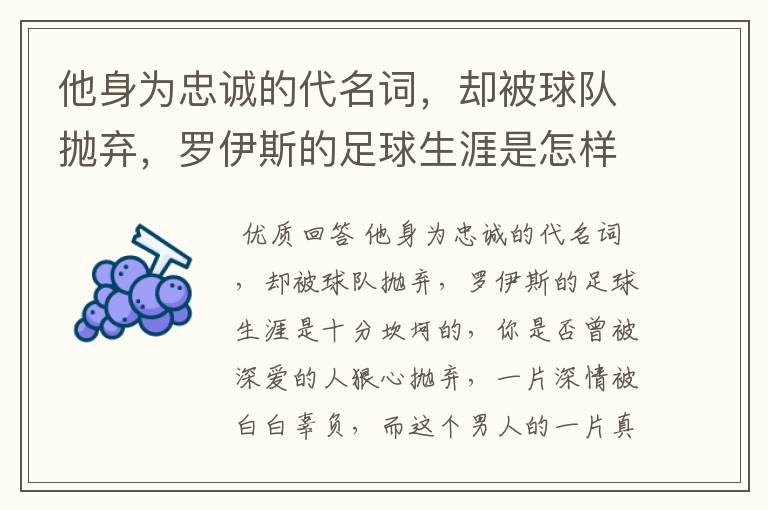 他身为忠诚的代名词，却被球队抛弃，罗伊斯的足球生涯是怎样

优质回答 他身为忠诚的代名词，却被球队抛弃，罗伊斯的足球生涯是十分坎坷的，你是否曾被深爱的人狠心抛弃，一片深情被白白辜负，而这个男人的一片真